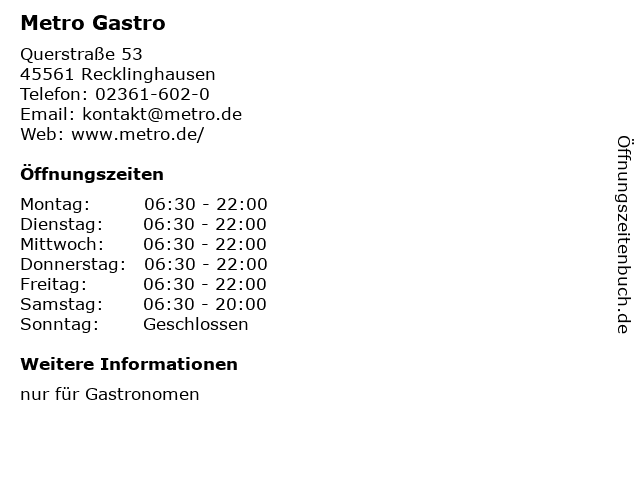 Metro Gastro

Querstraße 53
45561 Recklinghausen
Telefon: 02361-602-0
Email: kontakt@metro.de
Web: www.metro.de/

Öffnungszeiten

Montag: 06:30 - 22:00
Dienstag: 06:30 - 22:00
Mittwoch: 06:30 - 22:00
Donnerstag: 06:30 - 22:00
Freitag: 06:30 - 22:00
Samstag: 06:30 - 20:00
Sonntag: Geschlossen

Weitere Informationen

nur für Gastronomen

Öffnungszeitenbuch.de